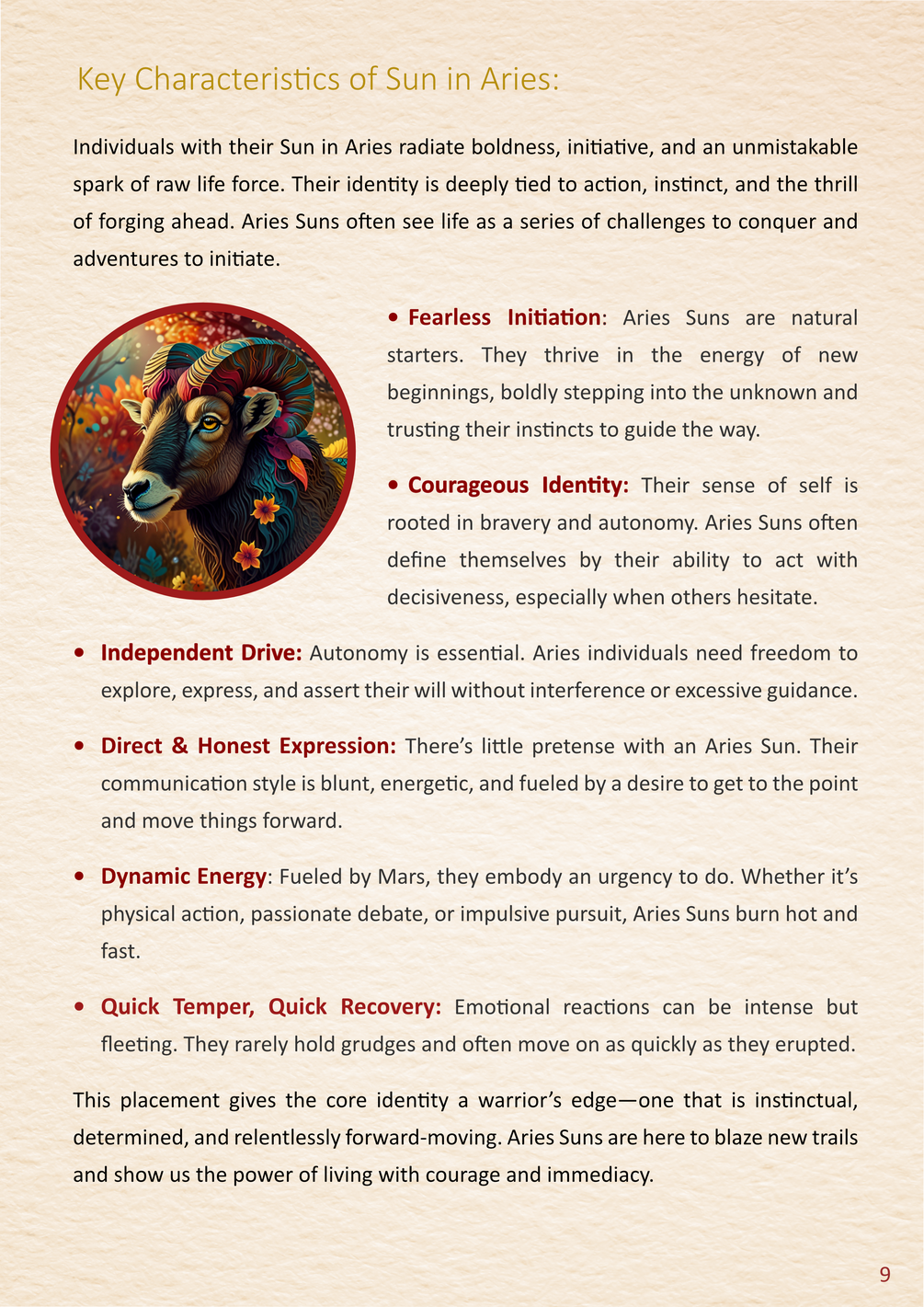 Key Characteristics of Sun in Aries:

Individuals with their Sun in Aries radiate boldness, initiative, and an unmistakable spark of raw life force. Their identity is deeply tied to action, instinct, and the thrill of forging ahead. Aries Suns often see life as a series of challenges to conquer and adventures to initiate.

• Fearless Initiation: Aries Suns are natural starters. They thrive in the energy of new beginnings, boldly stepping into the unknown and trusting their instincts to guide the way.

• Courageous Identity: Their sense of self is rooted in bravery and autonomy. Aries Suns often define themselves by their ability to act with decisiveness, especially when others hesitate.

• Independent Drive: Autonomy is essential. Aries individuals need freedom to explore, express, and assert their will without interference or excessive guidance.

• Direct & Honest Expression: There's little pretense with an Aries Sun. Their communication style is blunt, energetic, and fueled by a desire to get to the point and move things forward.

• Dynamic Energy: Fueled by Mars, they embody an urgency to do. Whether it's physical action, passionate debate, or impulsive pursuit, Aries Suns burn hot and fast.

• Quick Temper, Quick Recovery: Emotional reactions can be intense but fleeting. They rarely hold grudges and often move on as quickly as they erupted.

This placement gives the core identity a warrior's edge—one that is instinctual, determined, and relentlessly forward-moving. Aries Suns are here to blaze new trails and show us the power of living with courage and immediacy.

9